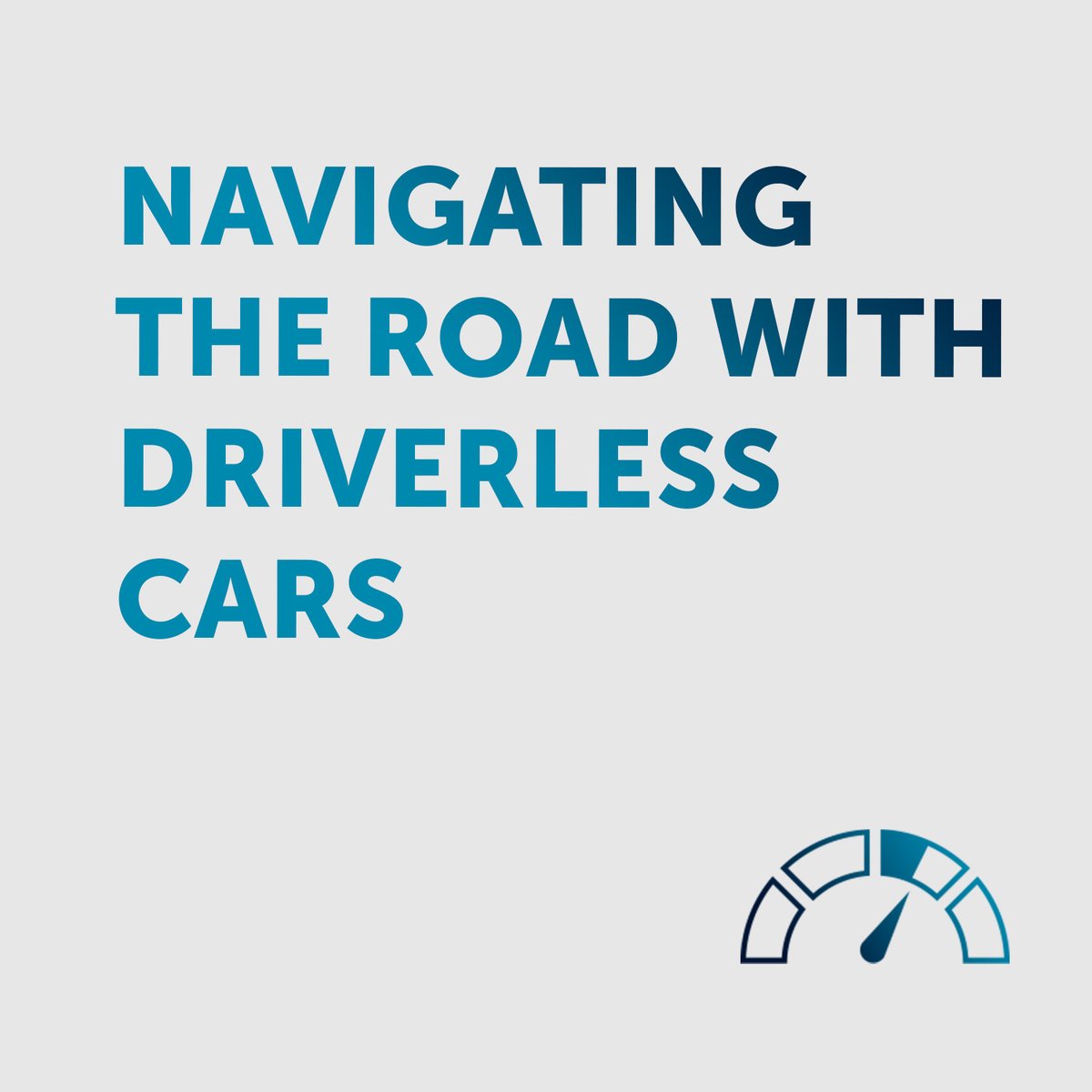 NAVIGATING THE ROAD WITH DRIVERLESS CARS